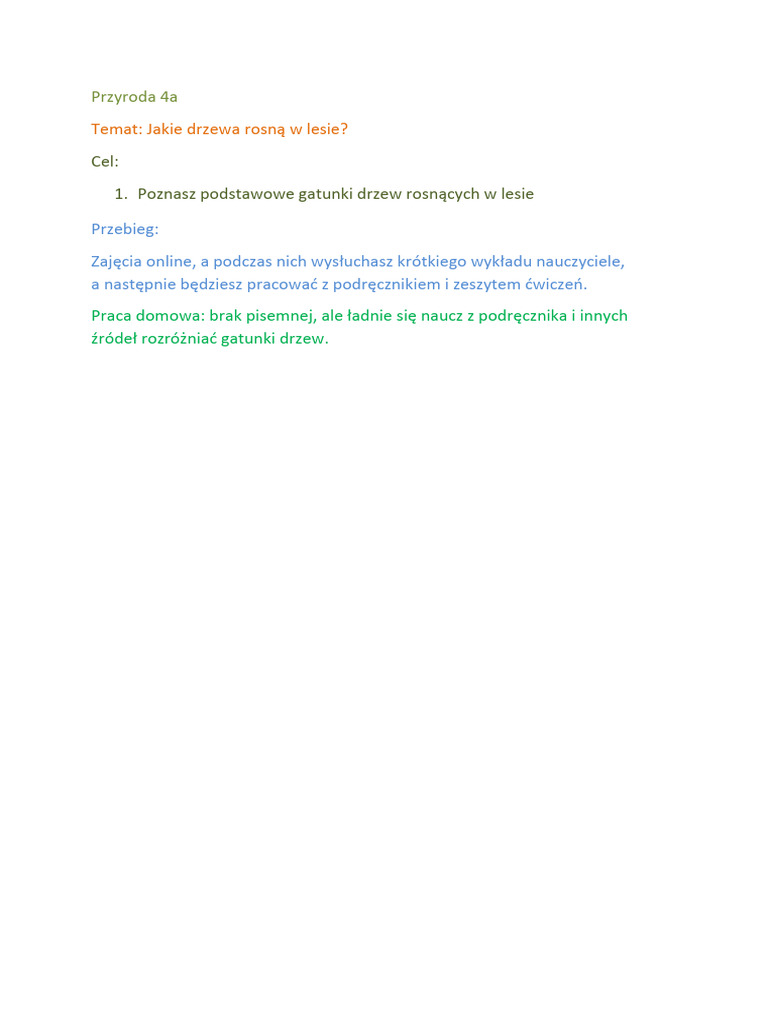 Przyroda 4a

Temat: Jakie drzewa rosną w lesie?

Cel:

1. Poznasz podstawowe gatunki drzew rosnących w lesie

Przebieg:

Zajęcia online, a podczas nich wysłuchasz krótkiego wykładu nauczyciele, a następnie będziesz pracować z podręcznikiem i zeszytem ćwiczeń.

Praca domowa: brak pisemnej, ale ładnie się naucz z podręcznika i innych źródeł rozróżniać gatunki drzew.